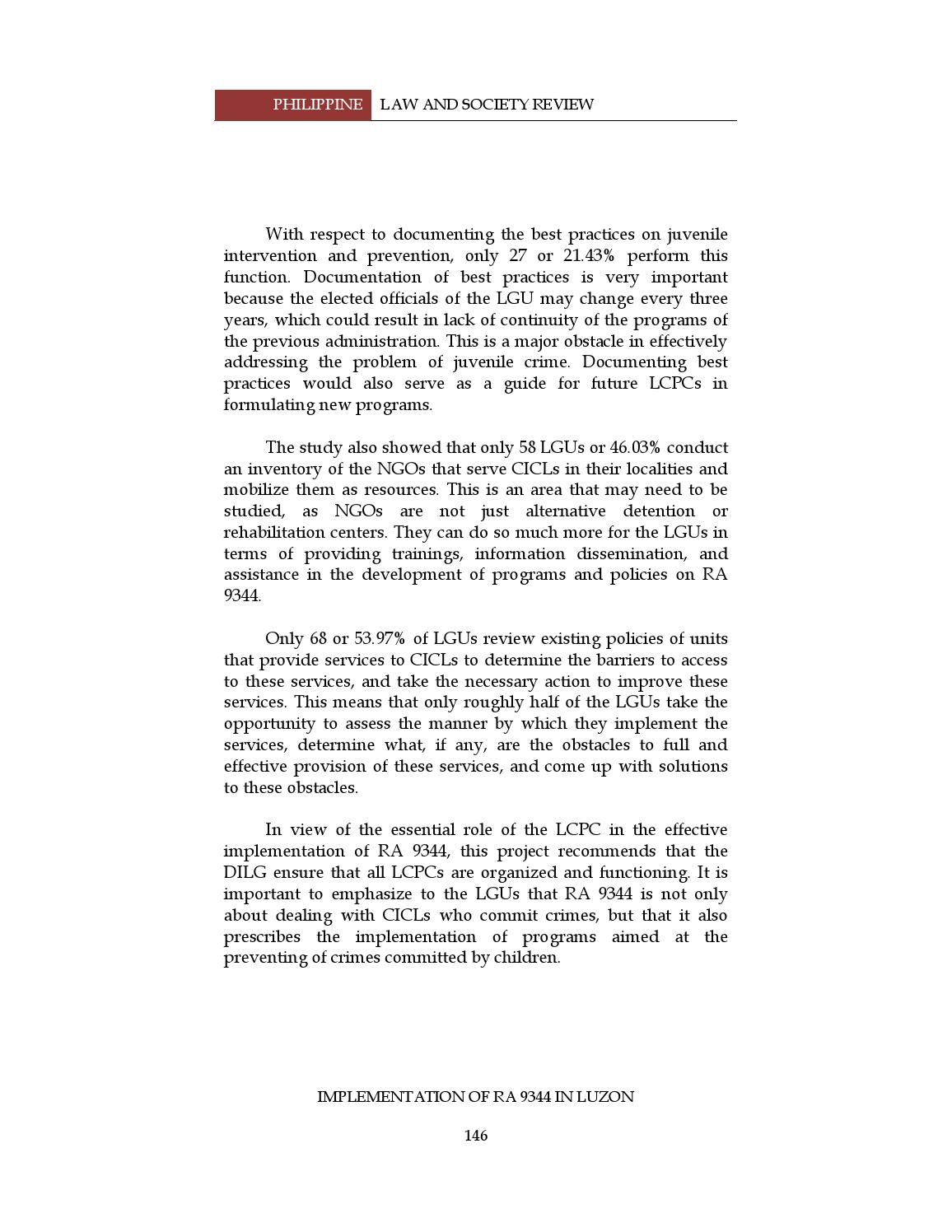 PHILIPPINE LAW AND SOCIETY REVIEW

With respect to documenting the best practices on juvenile intervention and prevention, only 27 or 21.43% perform this function. Documentation of best practices is very important because the elected officials of the LGU may change every three years, which could result in lack of continuity of the programs of the previous administration. This is a major obstacle in effectively addressing the problem of juvenile crime. Documenting best practices would also serve as a guide for future LCPCs in formulating new programs.

The study also showed that only 58 LGUs or 46.03% conduct an inventory of the NGOs that serve CICLs in their localities and mobilize them as resources. This is an area that may need to be studied, as NGOs are not just alternative detention or rehabilitation centers. They can do so much more for the LGUs in terms of providing trainings, information dissemination, and assistance in the development of programs and policies on RA 9344.

Only 68 or 53.97% of LGUs review existing policies of units that provide services to CICLs to determine the barriers to access to these services, and take the necessary action to improve these services. This means that only roughly half of the LGUs take the opportunity to assess the manner by which they implement the services, determine what, if any, are the obstacles to full and effective provision of these services, and come up with solutions to these obstacles.

In view of the essential role of the LCPC in the effective implementation of RA 9344, this project recommends that the DILG ensure that all LCPCs are organized and functioning. It is important to emphasize to the LGUs that RA 9344 is not only about dealing with CICLs who commit crimes, but that it also prescribes the implementation of programs aimed at the preventing of crimes committed by children.

IMPLEMENTATION OF RA 9344 IN LUZON

146